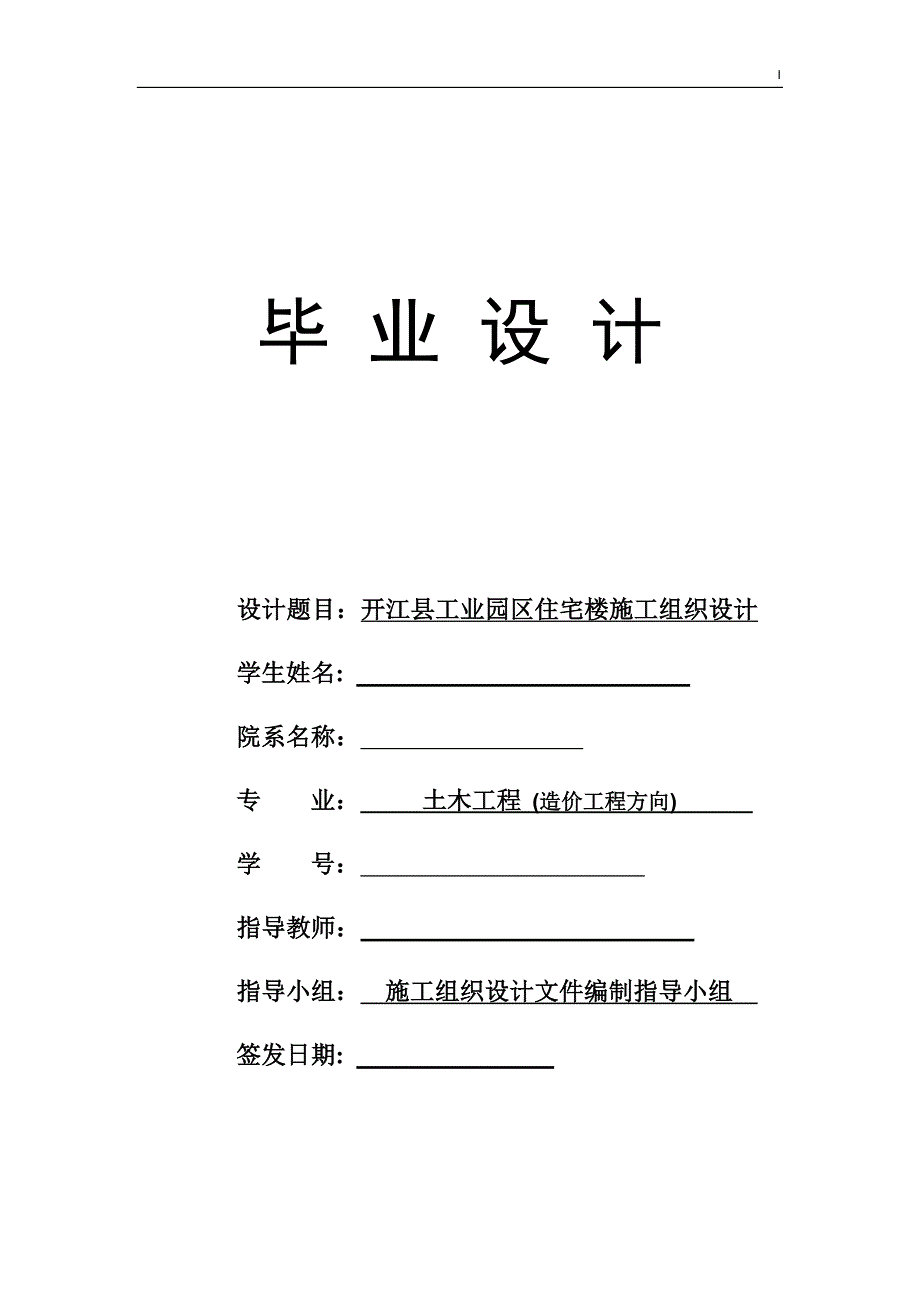 I

毕 业 设 计

设计题目：开江县工业园区住宅楼施工组织设计

学生姓名：

院系名称：

专 业： 土木工程 (造价工程方向)

学 号：

指导教师：

指导小组： 施工组织设计文件编制指导小组

签发日期：